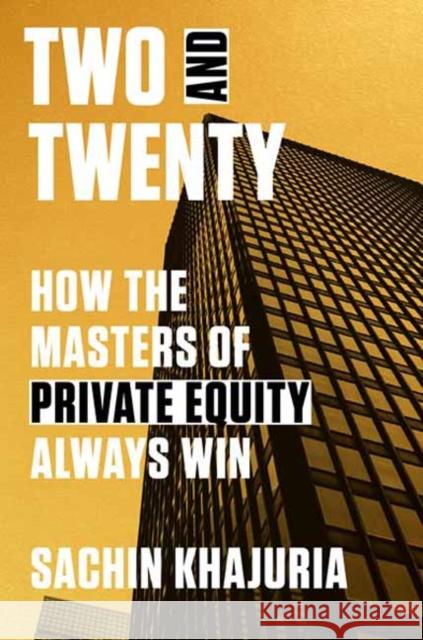 TWO AND TWENTY

HOW THE MASTERS OF PRIVATE EQUITY ALWAYS WIN

SACHIN KHAJURIA

Kraina Książek